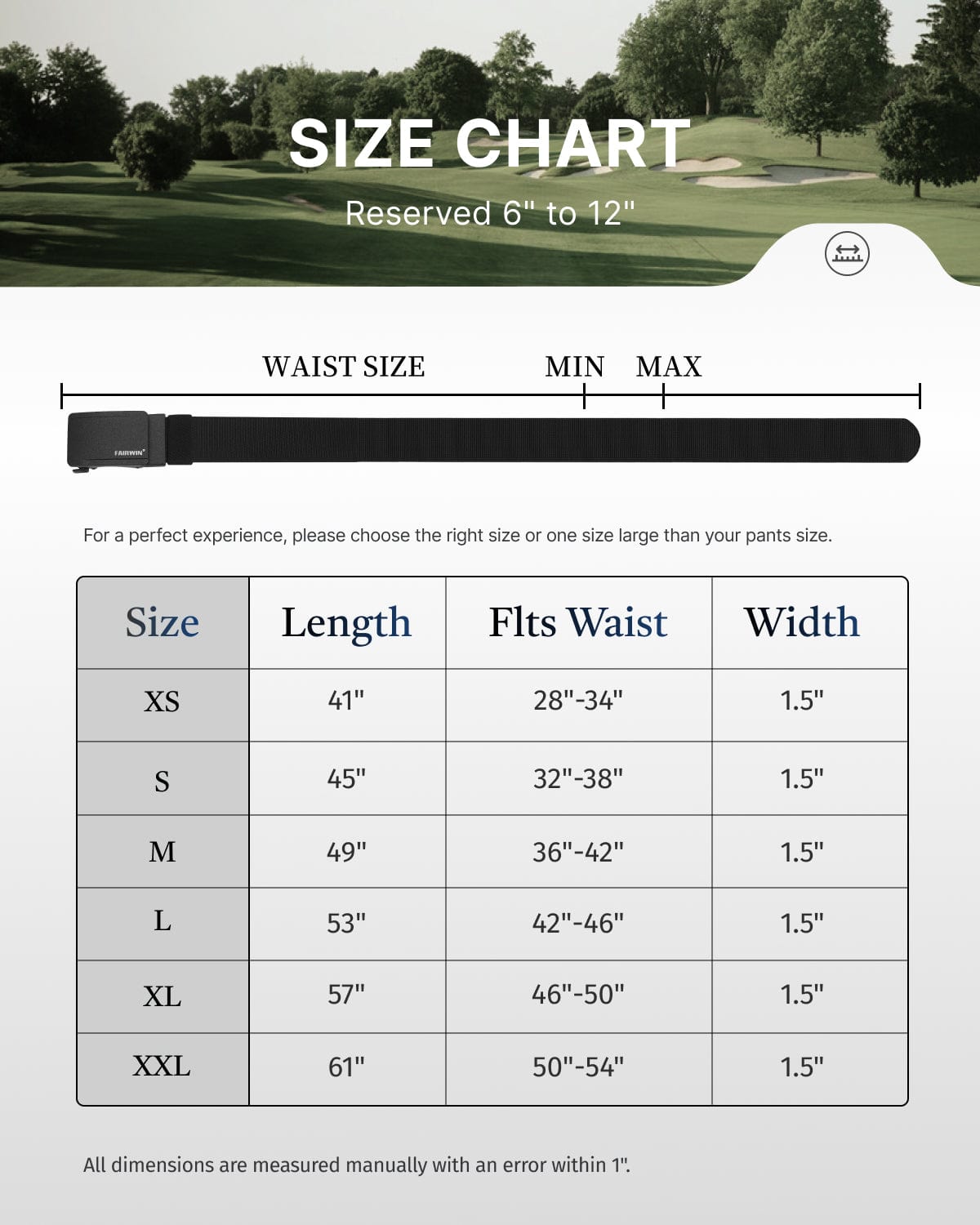 SIZE CHART

Reserved 6" to 12"

WAIST SIZE MIN MAX

FAIRWIN

For a perfect experience, please choose the right size or one size large than your pants size.

| Size | Length | Flts Waist | Width |
|---|---|---|---|
| XS | 41" | 28"-34" | 1.5" |
| S | 45" | 32"-38" | 1.5" |
| M | 49" | 36"-42" | 1.5" |
| L | 53" | 42"-46" | 1.5" |
| XL | 57" | 46"-50" | 1.5" |
| XXL | 61" | 50"-54" | 1.5" |

All dimensions are measured manually with an error within 1".